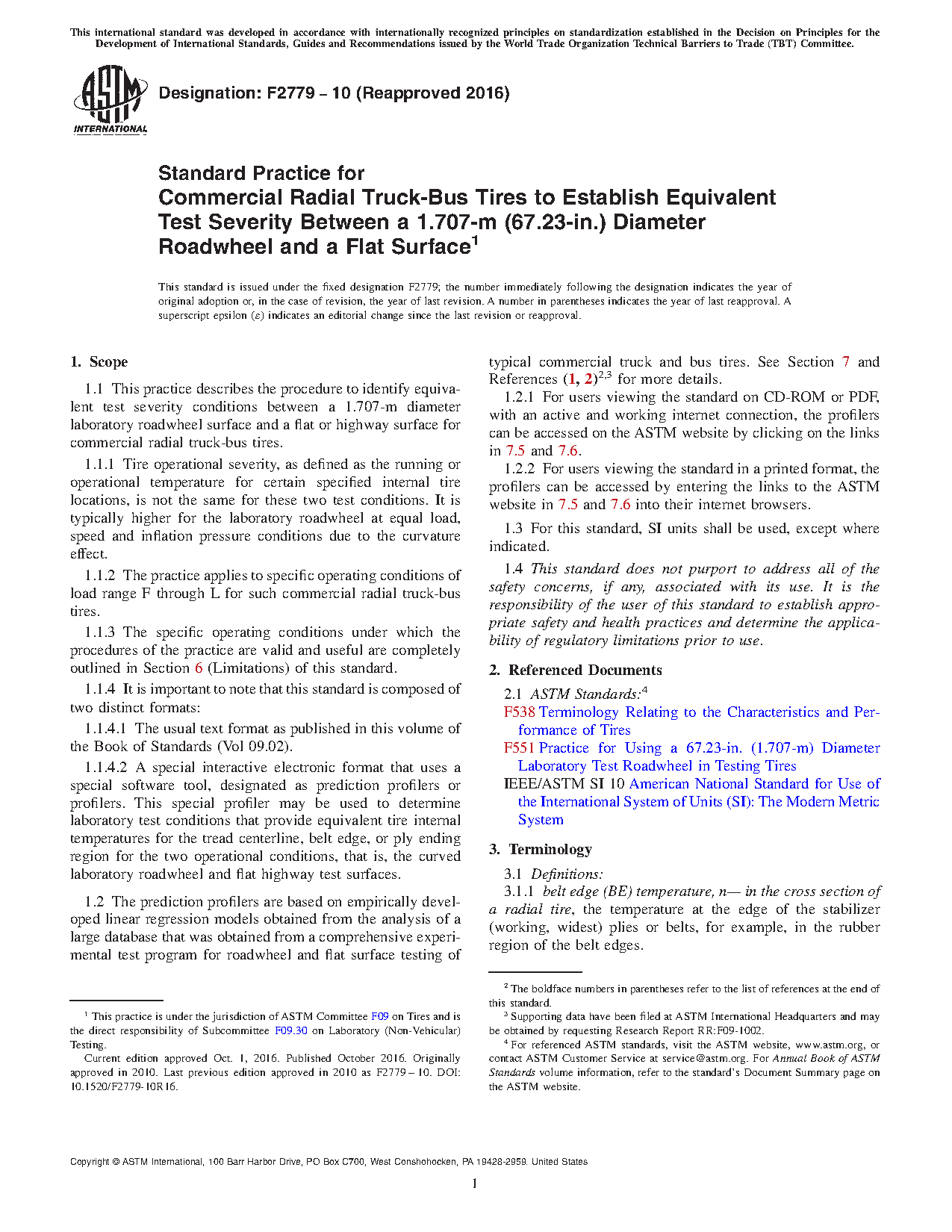 This international standard was developed in accordance with internationally recognized principles on standardization established in the Decision on Principles for the Development of International Standards, Guides and Recommendations issued by the World Trade Organization Technical Barriers to Trade (TBT) Committee.

ASTM INTERNATIONAL

Designation: F2779 – 10 (Reapproved 2016)

Standard Practice for
Commercial Radial Truck-Bus Tires to Establish Equivalent Test Severity Between a 1.707-m (67.23-in.) Diameter Roadwheel and a Flat Surface$^1$

This standard is issued under the fixed designation F2779; the number immediately following the designation indicates the year of original adoption or, in the case of revision, the year of last revision. A number in parentheses indicates the year of last reapproval. A superscript epsilon (ε) indicates an editorial change since the last revision or reapproval.

1. Scope

1.1 This practice describes the procedure to identify equivalent test severity conditions between a 1.707-m diameter laboratory roadwheel surface and a flat or highway surface for commercial radial truck-bus tires.

1.1.1 Tire operational severity, as defined as the running or operational temperature for certain specified internal tire locations, is not the same for these two test conditions. It is typically higher for the laboratory roadwheel at equal load, speed and inflation pressure conditions due to the curvature effect.

1.1.2 The practice applies to specific operating conditions of load range F through L for such commercial radial truck-bus tires.

1.1.3 The specific operating conditions under which the procedures of the practice are valid and useful are completely outlined in Section 6 (Limitations) of this standard.

1.1.4 It is important to note that this standard is composed of two distinct formats:

1.1.4.1 The usual text format as published in this volume of the Book of Standards (Vol 09.02).

1.1.4.2 A special interactive electronic format that uses a special software tool, designated as prediction profilers or profilers. This special profiler may be used to determine laboratory test conditions that provide equivalent tire internal temperatures for the tread centerline, belt edge, or ply ending region for the two operational conditions, that is, the curved laboratory roadwheel and flat highway test surfaces.

1.2 The prediction profilers are based on empirically developed linear regression models obtained from the analysis of a large database that was obtained from a comprehensive experimental test program for roadwheel and flat surface testing of typical commercial truck and bus tires. See Section 7 and References (1, 2)$^{2,3}$ for more details.

1.2.1 For users viewing the standard on CD-ROM or PDF, with an active and working internet connection, the profilers can be accessed on the ASTM website by clicking on the links in 7.5 and 7.6.

1.2.2 For users viewing the standard in a printed format, the profilers can be accessed by entering the links to the ASTM website in 7.5 and 7.6 into their internet browsers.

1.3 For this standard, SI units shall be used, except where indicated.

1.4 This standard does not purport to address all of the safety concerns, if any, associated with its use. It is the responsibility of the user of this standard to establish appropriate safety and health practices and determine the applicability of regulatory limitations prior to use.

2. Referenced Documents

2.1 ASTM Standards:$^4$
F538 Terminology Relating to the Characteristics and Performance of Tires
F551 Practice for Using a 67.23-in. (1.707-m) Diameter Laboratory Test Roadwheel in Testing Tires
IEEE/ASTM SI 10 American National Standard for Use of the International System of Units (SI): The Modern Metric System

3. Terminology

3.1 Definitions:
3.1.1 belt edge (BE) temperature, n— in the cross section of a radial tire, the temperature at the edge of the stabilizer (working, widest) plies or belts, for example, in the rubber region of the belt edges.

$^1$ This practice is under the jurisdiction of ASTM Committee F09 on Tires and is the direct responsibility of Subcommittee F09.30 on Laboratory (Non-Vehicular) Testing.
Current edition approved Oct. 1, 2016. Published October 2016. Originally approved in 2010. Last previous edition approved in 2010 as F2779 – 10. DOI: 10.1520/F2779-10R16.

$^2$ The boldface numbers in parentheses refer to the list of references at the end of this standard.
$^3$ Supporting data have been filed at ASTM International Headquarters and may be obtained by requesting Research Report RR:F09-1002.
$^4$ For referenced ASTM standards, visit the ASTM website, www.astm.org, or contact ASTM Customer Service at service@astm.org. For Annual Book of ASTM Standards volume information, refer to the standard's Document Summary page on the ASTM website.

Copyright © ASTM International, 100 Barr Harbor Drive, PO Box C700, West Conshohocken, PA 19428-2959. United States

1